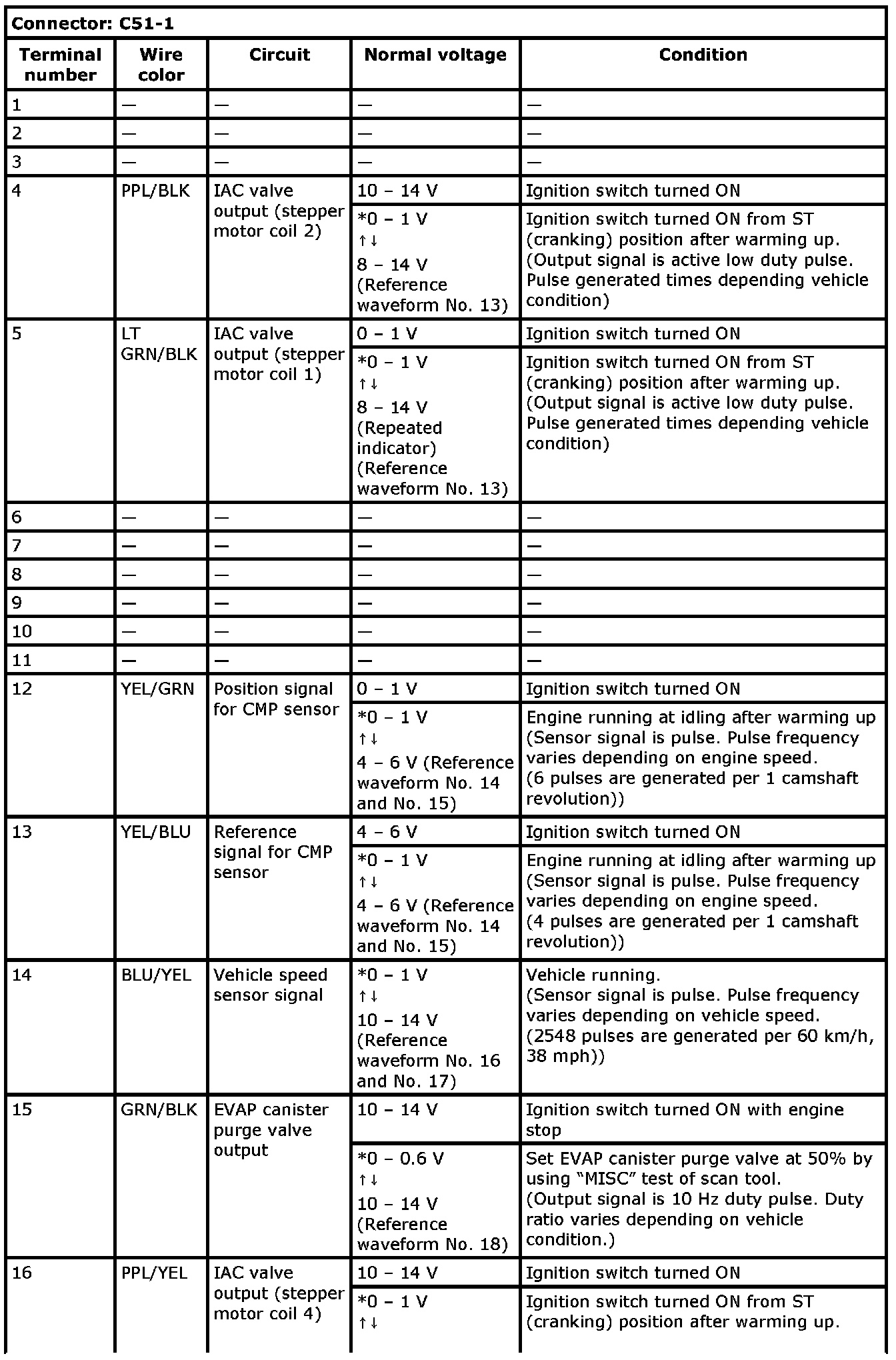 Connector: C51-1

| Terminal number | Wire color | Circuit | Normal voltage | Condition |
|---|---|---|---|---|
| 1 | — | — | — | — |
| 2 | — | — | — | — |
| 3 | — | — | — | — |
| 4 | PPL/BLK | IAC valve output (stepper motor coil 2) | 10 – 14 V | Ignition switch turned ON |
| | | | *0 – 1 V ↑↓ 8 – 14 V (Reference waveform No. 13) | Ignition switch turned ON from ST (cranking) position after warming up. (Output signal is active low duty pulse. Pulse generated times depending vehicle condition) |
| 5 | LT GRN/BLK | IAC valve output (stepper motor coil 1) | 0 – 1 V | Ignition switch turned ON |
| | | | *0 – 1 V ↑↓ 8 – 14 V (Repeated indicator) (Reference waveform No. 13) | Ignition switch turned ON from ST (cranking) position after warming up. (Output signal is active low duty pulse. Pulse generated times depending vehicle condition) |
| 6 | — | — | — | — |
| 7 | — | — | — | — |
| 8 | — | — | — | — |
| 9 | — | — | — | — |
| 10 | — | — | — | — |
| 11 | — | — | — | — |
| 12 | YEL/GRN | Position signal for CMP sensor | 0 – 1 V | Ignition switch turned ON |
| | | | *0 – 1 V ↑↓ 4 – 6 V (Reference waveform No. 14 and No. 15) | Engine running at idling after warming up (Sensor signal is pulse. Pulse frequency varies depending on engine speed. (6 pulses are generated per 1 camshaft revolution)) |
| 13 | YEL/BLU | Reference signal for CMP sensor | 4 – 6 V | Ignition switch turned ON |
| | | | *0 – 1 V ↑↓ 4 – 6 V (Reference waveform No. 14 and No. 15) | Engine running at idling after warming up (Sensor signal is pulse. Pulse frequency varies depending on engine speed. (4 pulses are generated per 1 camshaft revolution)) |
| 14 | BLU/YEL | Vehicle speed sensor signal | *0 – 1 V ↑↓ 10 – 14 V (Reference waveform No. 16 and No. 17) | Vehicle running. (Sensor signal is pulse. Pulse frequency varies depending on vehicle speed. (2548 pulses are generated per 60 km/h, 38 mph)) |
| 15 | GRN/BLK | EVAP canister purge valve output | 10 – 14 V | Ignition switch turned ON with engine stop |
| | | | *0 – 0.6 V ↑↓ 10 – 14 V (Reference waveform No. 18) | Set EVAP canister purge valve at 50% by using “MISC” test of scan tool. (Output signal is 10 Hz duty pulse. Duty ratio varies depending on vehicle condition.) |
| 16 | PPL/YEL | IAC valve output (stepper motor coil 4) | 10 – 14 V | Ignition switch turned ON |
| | | | *0 – 1 V ↑↓ | Ignition switch turned ON from ST (cranking) position after warming up. |